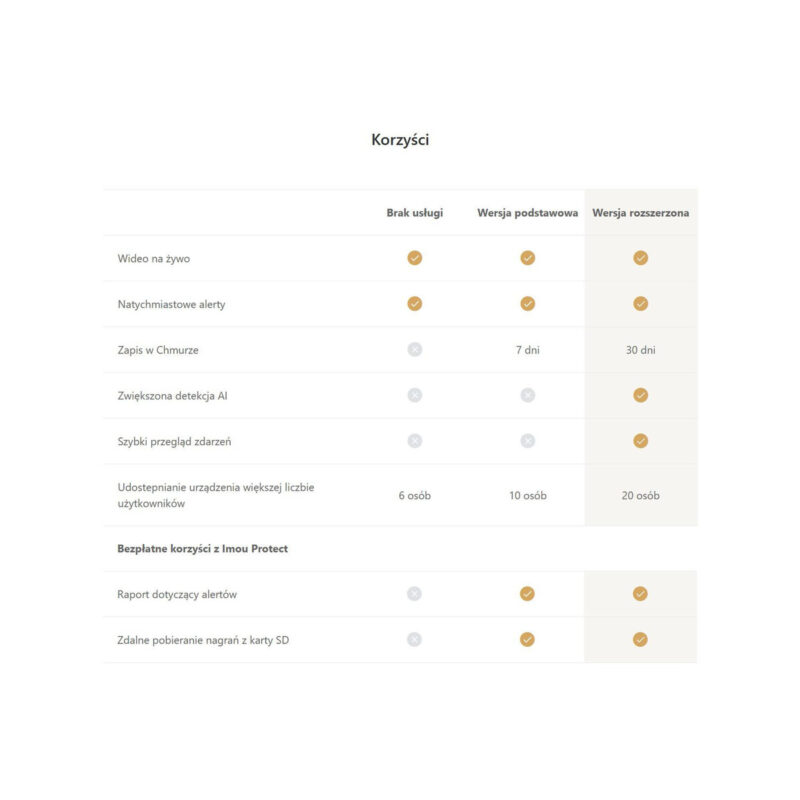 Korzyści

| | Brak usługi | Wersja podstawowa | Wersja rozszerzona |
|---|---|---|---|
| Wideo na żywo | ✓ | ✓ | ✓ |
| Natychmiastowe alerty | ✓ | ✓ | ✓ |
| Zapis w Chmurze | ✗ | 7 dni | 30 dni |
| Zwiększona detekcja AI | ✗ | ✗ | ✓ |
| Szybki przegląd zdarzeń | ✗ | ✗ | ✓ |
| Udostepnianie urządzenia większej liczbie użytkowników | 6 osób | 10 osób | 20 osób |
| **Bezpłatne korzyści z Imou Protect** | | | |
| Raport dotyczący alertów | ✗ | ✓ | ✓ |
| Zdalne pobieranie nagrań z karty SD | ✗ | ✓ | ✓ |